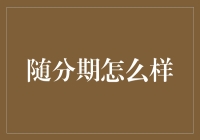 随分期怎么样